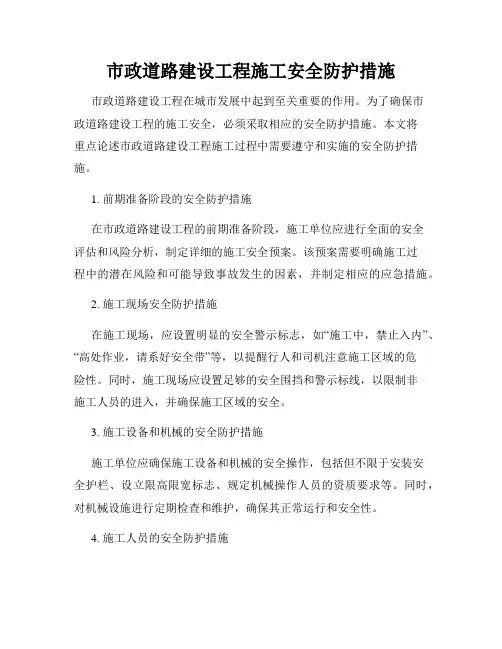 市政道路建设工程施工安全防护措施

市政道路建设工程在城市发展中起到至关重要的作用。为了确保市政道路建设工程的施工安全，必须采取相应的安全防护措施。本文将重点论述市政道路建设工程施工过程中需要遵守和实施的安全防护措施。

1. 前期准备阶段的安全防护措施

在市政道路建设工程的前期准备阶段，施工单位应进行全面的安全评估和风险分析，制定详细的施工安全预案。该预案需要明确施工过程中的潜在风险和可能导致事故发生的因素，并制定相应的应急措施。

2. 施工现场安全防护措施

在施工现场，应设置明显的安全警示标志，如“施工中，禁止入内”、“高处作业，请系好安全带”等，以提醒行人和司机注意施工区域的危险性。同时，施工现场应设置足够的安全围挡和警示标线，以限制非施工人员的进入，并确保施工区域的安全。

3. 施工设备和机械的安全防护措施

施工单位应确保施工设备和机械的安全操作，包括但不限于安装安全护栏、设立限高限宽标志、规定机械操作人员的资质要求等。同时，对机械设施进行定期检查和维护，确保其正常运行和安全性。

4. 施工人员的安全防护措施